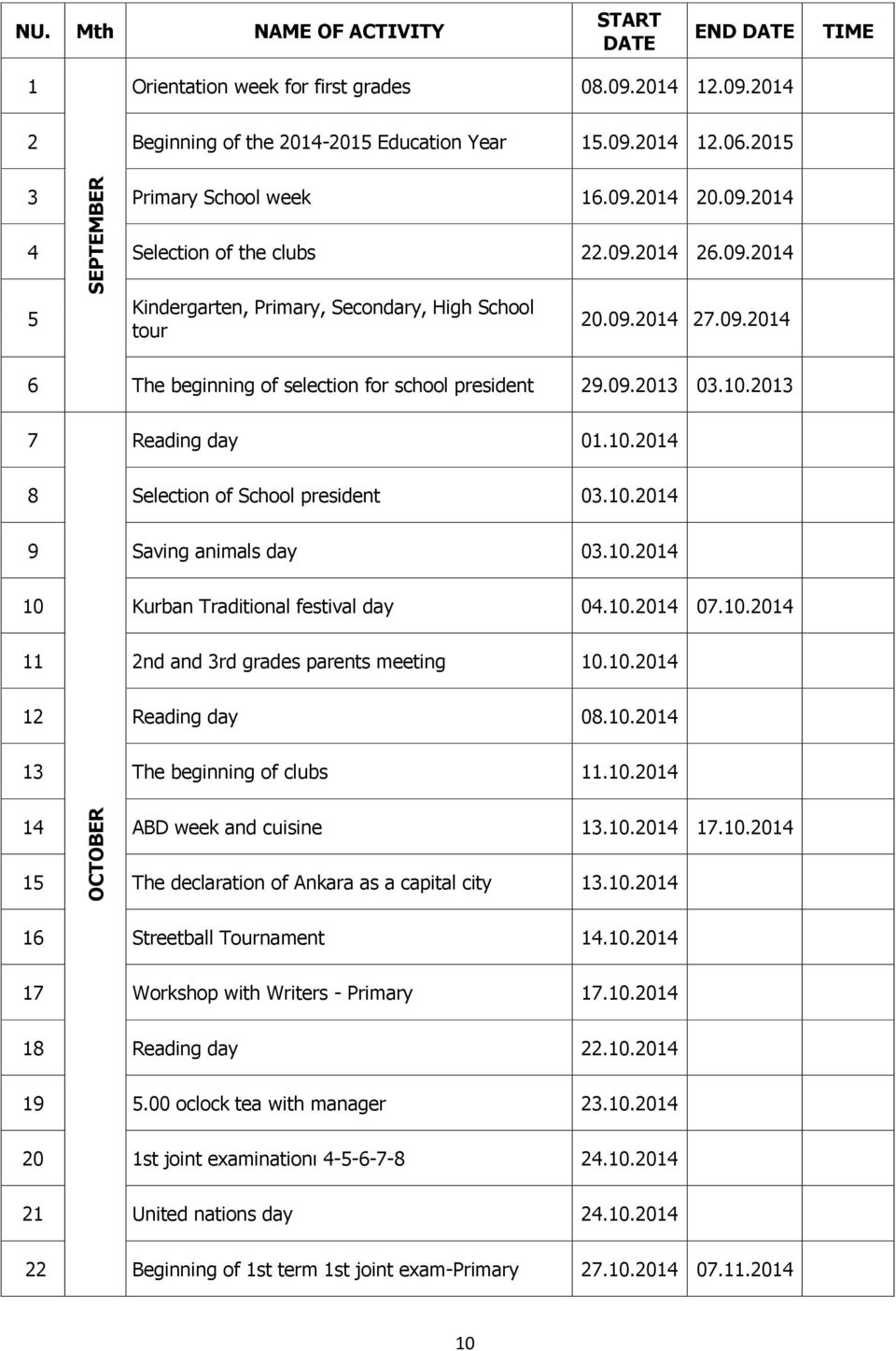 | NU. | Mth | NAME OF ACTIVITY | START DATE | END DATE | TIME |
|---|---|---|---|---|---|
| 1 | SEPTEMBER | Orientation week for first grades | 08.09.2014 | 12.09.2014 | |
| 2 | | Beginning of the 2014-2015 Education Year | 15.09.2014 | 12.06.2015 | |
| 3 | | Primary School week | 16.09.2014 | 20.09.2014 | |
| 4 | | Selection of the clubs | 22.09.2014 | 26.09.2014 | |
| 5 | | Kindergarten, Primary, Secondary, High School tour | 20.09.2014 | 27.09.2014 | |
| 6 | | The beginning of selection for school president | 29.09.2013 | 03.10.2013 | |
| 7 | OCTOBER | Reading day | 01.10.2014 | | |
| 8 | | Selection of School president | 03.10.2014 | | |
| 9 | | Saving animals day | 03.10.2014 | | |
| 10 | | Kurban Traditional festival day | 04.10.2014 | 07.10.2014 | |
| 11 | | 2nd and 3rd grades parents meeting | 10.10.2014 | | |
| 12 | | Reading day | 08.10.2014 | | |
| 13 | | The beginning of clubs | 11.10.2014 | | |
| 14 | | ABD week and cuisine | 13.10.2014 | 17.10.2014 | |
| 15 | | The declaration of Ankara as a capital city | 13.10.2014 | | |
| 16 | | Streetball Tournament | 14.10.2014 | | |
| 17 | | Workshop with Writers - Primary | 17.10.2014 | | |
| 18 | | Reading day | 22.10.2014 | | |
| 19 | | 5.00 oclock tea with manager | 23.10.2014 | | |
| 20 | | 1st joint examinationı 4-5-6-7-8 | 24.10.2014 | | |
| 21 | | United nations day | 24.10.2014 | | |
| 22 | | Beginning of 1st term 1st joint exam-Primary | 27.10.2014 | 07.11.2014 | |

10